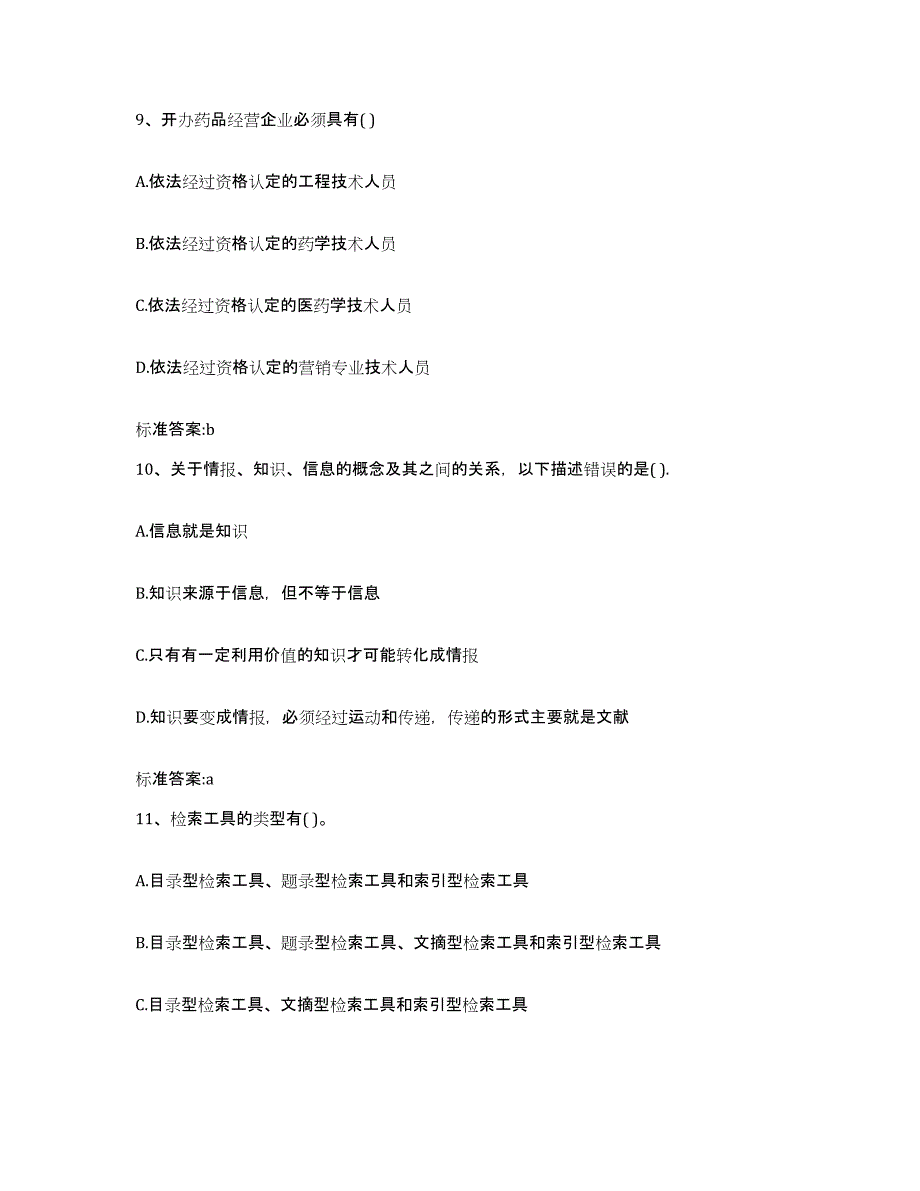 9、开办药品经营企业必须具有( )

A.依法经过资格认定的工程技术人员

B.依法经过资格认定的药学技术人员

C.依法经过资格认定的医药学技术人员

D.依法经过资格认定的营销专业技术人员

标准答案:b

10、关于情报、知识、信息的概念及其之间的关系，以下描述错误的是( ).

A.信息就是知识

B.知识来源于信息，但不等于信息

C.只有有一定利用价值的知识才可能转化成情报

D.知识要变成情报，必须经过运动和传递，传递的形式主要就是文献

标准答案:a

11、检索工具的类型有( )。

A.目录型检索工具、题录型检索工具和索引型检索工具

B.目录型检索工具、题录型检索工具、文摘型检索工具和索引型检索工具

C.目录型检索工具、文摘型检索工具和索引型检索工具